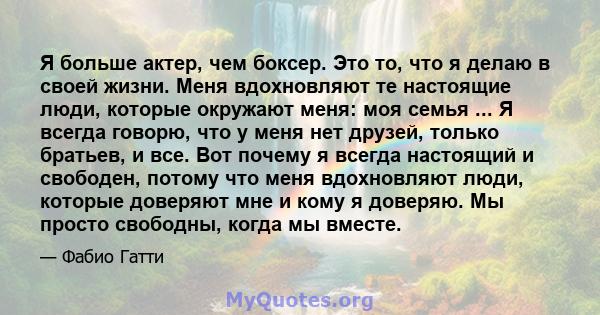 Я больше актер, чем боксер. Это то, что я делаю в своей жизни. Меня вдохновляют те настоящие люди, которые окружают меня: моя семья ... Я всегда говорю, что у меня нет друзей, только братьев, и все. Вот почему я всегда настоящий и свободен, потому что меня вдохновляют люди, которые доверяют мне и кому я доверяю. Мы просто свободны, когда мы вместе.

— Фабио Гатти

MyQuotes.org